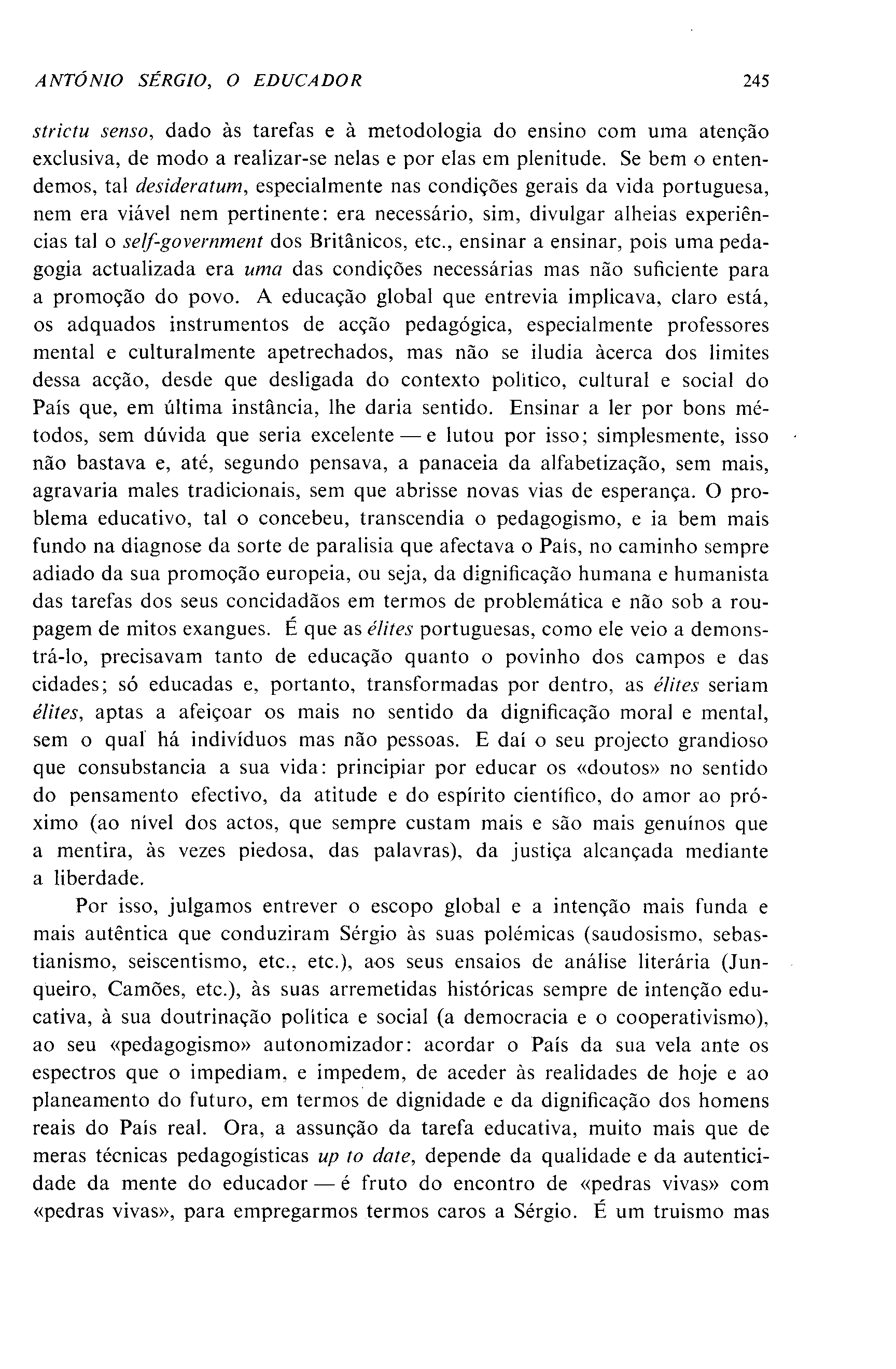 ANTÓNIO SÉRGIO, O EDUCADOR 245

strictu senso, dado às tarefas e à metodologia do ensino com uma atenção exclusiva, de modo a realizar-se nelas e por elas em plenitude. Se bem o entendemos, tal desideratum, especialmente nas condições gerais da vida portuguesa, nem era viável nem pertinente: era necessário, sim, divulgar alheias experiências tal o self-government dos Britânicos, etc., ensinar a ensinar, pois uma pedagogia actualizada era uma das condições necessárias mas não suficiente para a promoção do povo. A educação global que entrevia implicava, claro está, os adquados instrumentos de acção pedagógica, especialmente professores mental e culturalmente apetrechados, mas não se iludia àcerca dos limites dessa acção, desde que desligada do contexto político, cultural e social do País que, em última instância, lhe daria sentido. Ensinar a ler por bons métodos, sem dúvida que seria excelente — e lutou por isso; simplesmente, isso não bastava e, até, segundo pensava, a panaceia da alfabetização, sem mais, agravaria males tradicionais, sem que abrisse novas vias de esperança. O problema educativo, tal o concebeu, transcendia o pedagogismo, e ia bem mais fundo na diagnose da sorte de paralisia que afectava o País, no caminho sempre adiado da sua promoção europeia, ou seja, da dignificação humana e humanista das tarefas dos seus concidadãos em termos de problemática e não sob a roupagem de mitos exangues. É que as élites portuguesas, como ele veio a demonstrá-lo, precisavam tanto de educação quanto o povinho dos campos e das cidades; só educadas e, portanto, transformadas por dentro, as élites seriam élites, aptas a afeiçoar os mais no sentido da dignificação moral e mental, sem o qual há indivíduos mas não pessoas. E daí o seu projecto grandioso que consubstancia a sua vida: principiar por educar os «doutos» no sentido do pensamento efectivo, da atitude e do espírito científico, do amor ao próximo (ao nível dos actos, que sempre custam mais e são mais genuínos que a mentira, às vezes piedosa, das palavras), da justiça alcançada mediante a liberdade.

Por isso, julgamos entrever o escopo global e a intenção mais funda e mais autêntica que conduziram Sérgio às suas polémicas (saudosismo, sebastianismo, seiscentismo, etc., etc.), aos seus ensaios de análise literária (Junqueiro, Camões, etc.), às suas arremetidas históricas sempre de intenção educativa, à sua doutrinação política e social (a democracia e o cooperativismo), ao seu «pedagogismo» autonomizador: acordar o País da sua vela ante os espectros que o impediam, e impedem, de aceder às realidades de hoje e ao planeamento do futuro, em termos de dignidade e da dignificação dos homens reais do País real. Ora, a assunção da tarefa educativa, muito mais que de meras técnicas pedagogísticas up to date, depende da qualidade e da autenticidade da mente do educador — é fruto do encontro de «pedras vivas» com «pedras vivas», para empregarmos termos caros a Sérgio. É um truismo mas